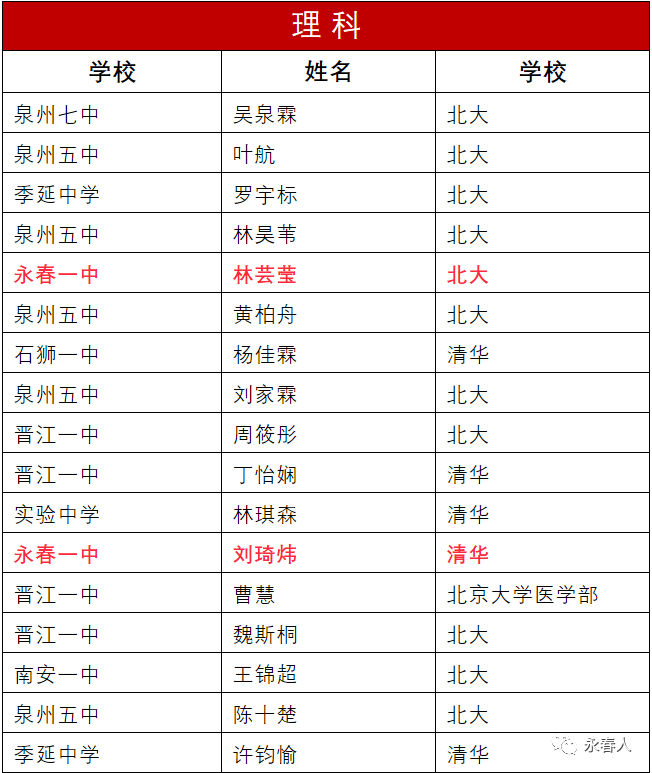 理科

| 学校 | 姓名 | 学校 |
|---|---|---|
| 泉州七中 | 吴泉霖 | 北大 |
| 泉州五中 | 叶航 | 北大 |
| 季延中学 | 罗宇标 | 北大 |
| 泉州五中 | 林昊苇 | 北大 |
| 永春一中 | 林芸莹 | 北大 |
| 泉州五中 | 黄柏舟 | 北大 |
| 石狮一中 | 杨佳霖 | 清华 |
| 泉州五中 | 刘家霖 | 北大 |
| 晋江一中 | 周筱彤 | 北大 |
| 晋江一中 | 丁怡娴 | 清华 |
| 实验中学 | 林琪森 | 清华 |
| 永春一中 | 刘琦炜 | 清华 |
| 晋江一中 | 曹慧 | 北京大学医学部 |
| 晋江一中 | 魏斯桐 | 北大 |
| 南安一中 | 王锦超 | 北大 |
| 泉州五中 | 陈十楚 | 北大 |
| 季延中学 | 许钧愉 | 清华 |

永春人